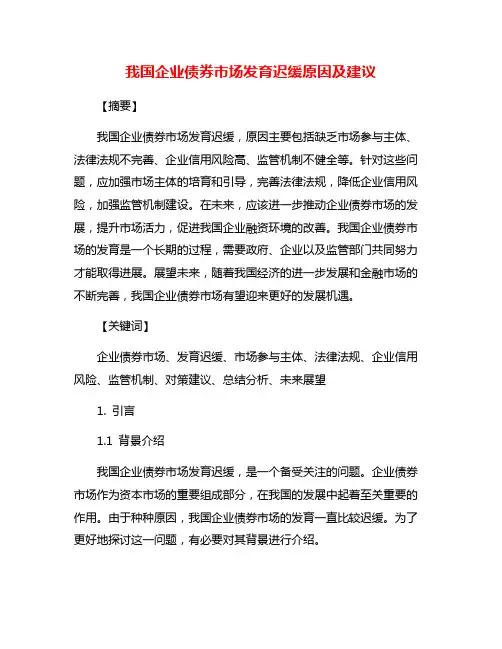 我国企业债券市场发育迟缓原因及建议

【摘要】

我国企业债券市场发育迟缓，原因主要包括缺乏市场参与主体、法律法规不完善、企业信用风险高、监管机制不健全等。针对这些问题，应加强市场主体的培育和引导，完善法律法规，降低企业信用风险，加强监管机制建设。在未来，应该进一步推动企业债券市场的发展，提升市场活力，促进我国企业融资环境的改善。我国企业债券市场的发育是一个长期的过程，需要政府、企业以及监管部门共同努力才能取得进展。展望未来，随着我国经济的进一步发展和金融市场的不断完善，我国企业债券市场有望迎来更好的发展机遇。

【关键词】

企业债券市场、发育迟缓、市场参与主体、法律法规、企业信用风险、监管机制、对策建议、总结分析、未来展望

1. 引言

1.1 背景介绍

我国企业债券市场发育迟缓，是一个备受关注的问题。企业债券市场作为资本市场的重要组成部分，在我国的发展中起着至关重要的作用。由于种种原因，我国企业债券市场的发育一直比较迟缓。为了更好地探讨这一问题，有必要对其背景进行介绍。